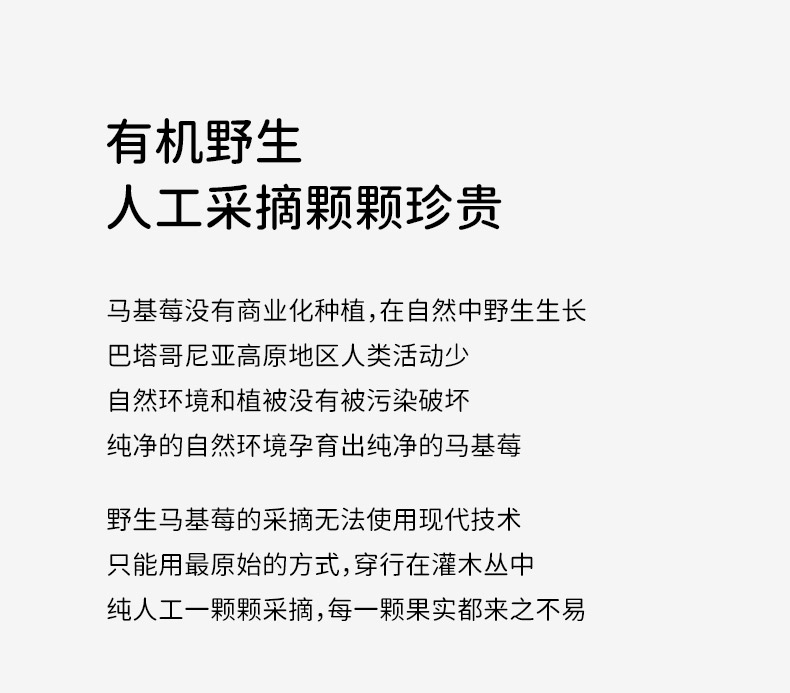 有机野生
人工采摘颗颗珍贵

马基莓没有商业化种植，在自然中野生生长
巴塔哥尼亚高原地区人类活动少
自然环境和植被没有被污染破坏
纯净的自然环境孕育出纯净的马基莓

野生马基莓的采摘无法使用现代技术
只能用最原始的方式，穿行在灌木丛中
纯人工一颗颗采摘，每一颗果实都来之不易